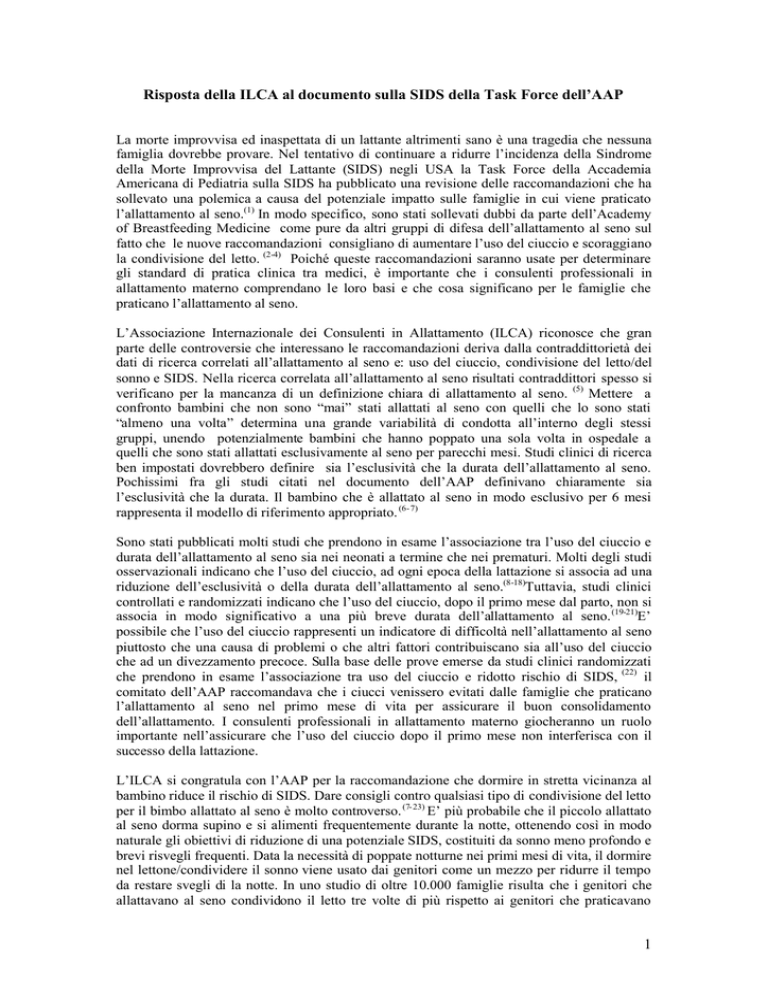 Risposta della ILCA al documento sulla SIDS della Task Force dell'AAP

La morte improvvisa ed inaspettata di un lattante altrimenti sano è una tragedia che nessuna famiglia dovrebbe provare. Nel tentativo di continuare a ridurre l'incidenza della Sindrome della Morte Improvvisa del Lattante (SIDS) negli USA la Task Force della Accademia Americana di Pediatria sulla SIDS ha pubblicato una revisione delle raccomandazioni che ha sollevato una polemica a causa del potenziale impatto sulle famiglie in cui viene praticato l'allattamento al seno.$^{(1)}$ In modo specifico, sono stati sollevati dubbi da parte dell'Academy of Breastfeeding Medicine come pure da altri gruppi di difesa dell'allattamento al seno sul fatto che le nuove raccomandazioni consigliano di aumentare l'uso del ciuccio e scoraggiano la condivisione del letto. $^{(2-4)}$ Poiché queste raccomandazioni saranno usate per determinare gli standard di pratica clinica tra medici, è importante che i consulenti professionali in allattamento materno comprendano le loro basi e che cosa significano per le famiglie che praticano l'allattamento al seno.

L'Associazione Internazionale dei Consulenti in Allattamento (ILCA) riconosce che gran parte delle controversie che interessano le raccomandazioni deriva dalla contraddittorietà dei dati di ricerca correlati all'allattamento al seno e: uso del ciuccio, condivisione del letto/del sonno e SIDS. Nella ricerca correlata all'allattamento al seno risultati contraddittori spesso si verificano per la mancanza di un definizione chiara di allattamento al seno. $^{(5)}$ Mettere a confronto bambini che non sono "mai" stati allattati al seno con quelli che lo sono stati "almeno una volta" determina una grande variabilità di condotta all'interno degli stessi gruppi, unendo potenzialmente bambini che hanno poppato una sola volta in ospedale a quelli che sono stati allattati esclusivamente al seno per parecchi mesi. Studi clinici di ricerca ben impostati dovrebbero definire sia l'esclusività che la durata dell'allattamento al seno. Pochissimi fra gli studi citati nel documento dell'AAP definivano chiaramente sia l'esclusività che la durata. Il bambino che è allattato al seno in modo esclusivo per 6 mesi rappresenta il modello di riferimento appropriato.$^{(6-7)}$

Sono stati pubblicati molti studi che prendono in esame l'associazione tra l'uso del ciuccio e durata dell'allattamento al seno sia nei neonati a termine che nei prematuri. Molti degli studi osservazionali indicano che l'uso del ciuccio, ad ogni epoca della lattazione si associa ad una riduzione dell'esclusività o della durata dell'allattamento al seno.$^{(8-18)}$Tuttavia, studi clinici controllati e randomizzati indicano che l'uso del ciuccio, dopo il primo mese dal parto, non si associa in modo significativo a una più breve durata dell'allattamento al seno.$^{(19-21)}$E' possibile che l'uso del ciuccio rappresenti un indicatore di difficoltà nell'allattamento al seno piuttosto che una causa di problemi o che altri fattori contribuiscano sia all'uso del ciuccio che ad un divezzamento precoce. Sulla base delle prove emerse da studi clinici randomizzati che prendono in esame l'associazione tra uso del ciuccio e ridotto rischio di SIDS, $^{(22)}$ il comitato dell'AAP raccomandava che i ciucci venissero evitati dalle famiglie che praticano l'allattamento al seno nel primo mese di vita per assicurare il buon consolidamento dell'allattamento. I consulenti professionali in allattamento materno giocheranno un ruolo importante nell'assicurare che l'uso del ciuccio dopo il primo mese non interferisca con il successo della lattazione.

L'ILCA si congratula con l'AAP per la raccomandazione che dormire in stretta vicinanza al bambino riduce il rischio di SIDS. Dare consigli contro qualsiasi tipo di condivisione del letto per il bimbo allattato al seno è molto controverso.$^{(7-23)}$ E' più probabile che il piccolo allattato al seno dorma supino e si alimenti frequentemente durante la notte, ottenendo così in modo naturale gli obiettivi di riduzione di una potenziale SIDS, costituiti da sonno meno profondo e brevi risvegli frequenti. Data la necessità di poppate notturne nei primi mesi di vita, il dormire nel lettone/condividere il sonno viene usato dai genitori come un mezzo per ridurre il tempo da restare svegli di la notte. In uno studio di oltre 10.000 famiglie risulta che i genitori che allattavano al seno condividono il letto tre volte di più rispetto ai genitori che praticavano

1